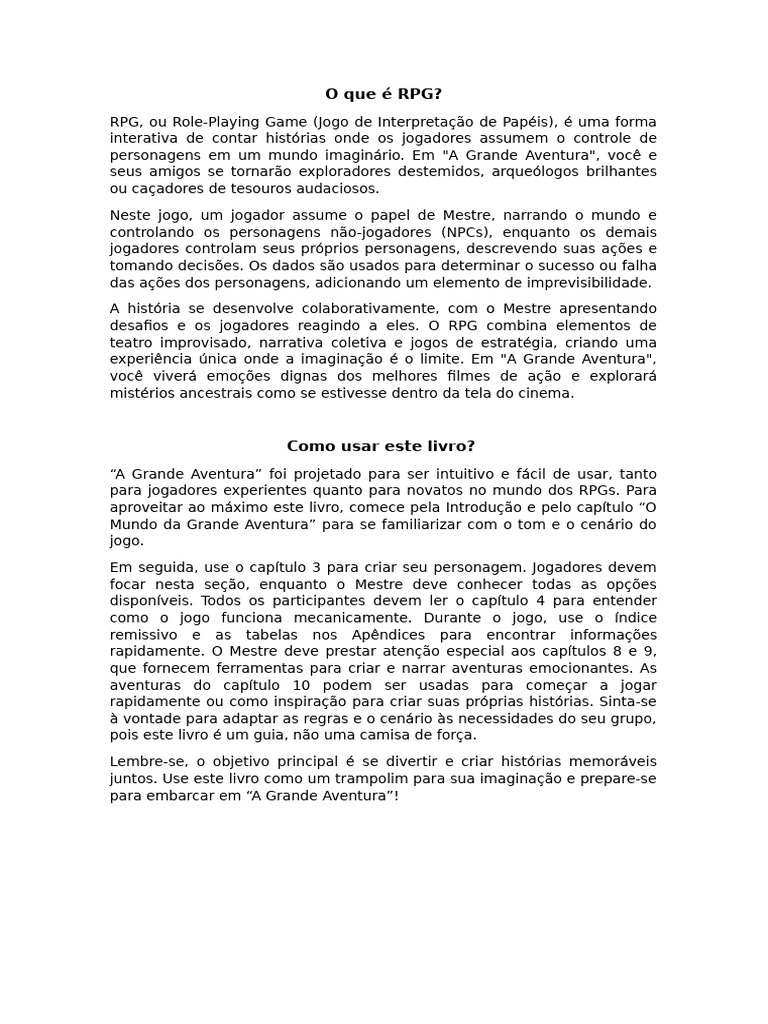 O que é RPG?

RPG, ou Role-Playing Game (Jogo de Interpretação de Papéis), é uma forma interativa de contar histórias onde os jogadores assumem o controle de personagens em um mundo imaginário. Em "A Grande Aventura", você e seus amigos se tornarão exploradores destemidos, arqueólogos brilhantes ou caçadores de tesouros audaciosos.

Neste jogo, um jogador assume o papel de Mestre, narrando o mundo e controlando os personagens não-jogadores (NPCs), enquanto os demais jogadores controlam seus próprios personagens, descrevendo suas ações e tomando decisões. Os dados são usados para determinar o sucesso ou falha das ações dos personagens, adicionando um elemento de imprevisibilidade.

A história se desenvolve colaborativamente, com o Mestre apresentando desafios e os jogadores reagindo a eles. O RPG combina elementos de teatro improvisado, narrativa coletiva e jogos de estratégia, criando uma experiência única onde a imaginação é o limite. Em "A Grande Aventura", você viverá emoções dignas dos melhores filmes de ação e explorará mistérios ancestrais como se estivesse dentro da tela do cinema.

Como usar este livro?

“A Grande Aventura” foi projetado para ser intuitivo e fácil de usar, tanto para jogadores experientes quanto para novatos no mundo dos RPGs. Para aproveitar ao máximo este livro, comece pela Introdução e pelo capítulo “O Mundo da Grande Aventura” para se familiarizar com o tom e o cenário do jogo.

Em seguida, use o capítulo 3 para criar seu personagem. Jogadores devem focar nesta seção, enquanto o Mestre deve conhecer todas as opções disponíveis. Todos os participantes devem ler o capítulo 4 para entender como o jogo funciona mecanicamente. Durante o jogo, use o índice remissivo e as tabelas nos Apêndices para encontrar informações rapidamente. O Mestre deve prestar atenção especial aos capítulos 8 e 9, que fornecem ferramentas para criar e narrar aventuras emocionantes. As aventuras do capítulo 10 podem ser usadas para começar a jogar rapidamente ou como inspiração para criar suas próprias histórias. Sinta-se à vontade para adaptar as regras e o cenário às necessidades do seu grupo, pois este livro é um guia, não uma camisa de força.

Lembre-se, o objetivo principal é se divertir e criar histórias memoráveis juntos. Use este livro como um trampolim para sua imaginação e prepare-se para embarcar em “A Grande Aventura”!